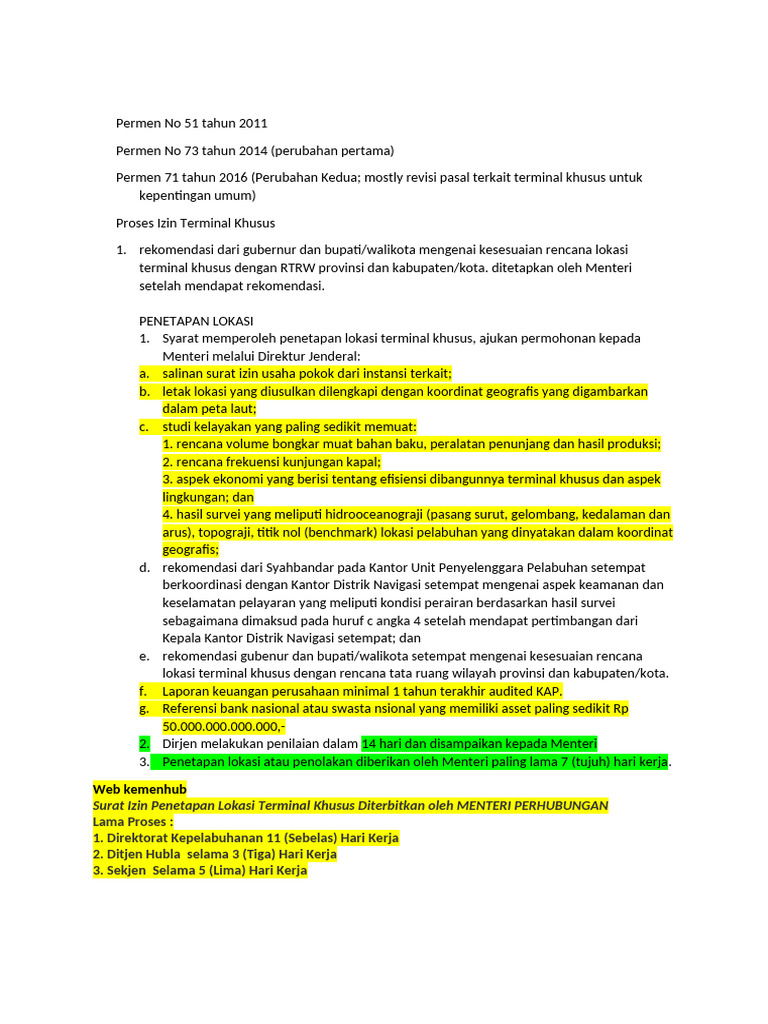 Permen No 51 tahun 2011

Permen No 73 tahun 2014 (perubahan pertama)

Permen 71 tahun 2016 (Perubahan Kedua; mostly revisi pasal terkait terminal khusus untuk kepentingan umum)

Proses Izin Terminal Khusus

1. rekomendasi dari gubernur dan bupati/walikota mengenai kesesuaian rencana lokasi terminal khusus dengan RTRW provinsi dan kabupaten/kota. ditetapkan oleh Menteri setelah mendapat rekomendasi.

PENETAPAN LOKASI
1. Syarat memperoleh penetapan lokasi terminal khusus, ajukan permohonan kepada Menteri melalui Direktur Jenderal:
a. salinan surat izin usaha pokok dari instansi terkait;
b. letak lokasi yang diusulkan dilengkapi dengan koordinat geografis yang digambarkan dalam peta laut;
c. studi kelayakan yang paling sedikit memuat:
1. rencana volume bongkar muat bahan baku, peralatan penunjang dan hasil produksi;
2. rencana frekuensi kunjungan kapal;
3. aspek ekonomi yang berisi tentang efisiensi dibangunnya terminal khusus dan aspek lingkungan; dan
4. hasil survei yang meliputi hidrooceanograji (pasang surut, gelombang, kedalaman dan arus), topograji, titik nol (benchmark) lokasi pelabuhan yang dinyatakan dalam koordinat geografis;
d. rekomendasi dari Syahbandar pada Kantor Unit Penyelenggara Pelabuhan setempat berkoordinasi dengan Kantor Distrik Navigasi setempat mengenai aspek keamanan dan keselamatan pelayaran yang meliputi kondisi perairan berdasarkan hasil survei sebagaimana dimaksud pada huruf c angka 4 setelah mendapat pertimbangan dari Kepala Kantor Distrik Navigasi setempat; dan
e. rekomendasi gubenur dan bupati/walikota setempat mengenai kesesuaian rencana lokasi terminal khusus dengan rencana tata ruang wilayah provinsi dan kabupaten/kota.
f. Laporan keuangan perusahaan minimal 1 tahun terakhir audited KAP.
g. Referensi bank nasional atau swasta nsional yang memiliki asset paling sedikit Rp 50.000.000.000.000,-
2. Dirjen melakukan penilaian dalam 14 hari dan disampaikan kepada Menteri
3. Penetapan lokasi atau penolakan diberikan oleh Menteri paling lama 7 (tujuh) hari kerja.

Web kemenhub
Surat Izin Penetapan Lokasi Terminal Khusus Diterbitkan oleh MENTERI PERHUBUNGAN
Lama Proses :
1. Direktorat Kepelabuhanan 11 (Sebelas) Hari Kerja
2. Ditjen Hubla selama 3 (Tiga) Hari Kerja
3. Sekjen Selama 5 (Lima) Hari Kerja